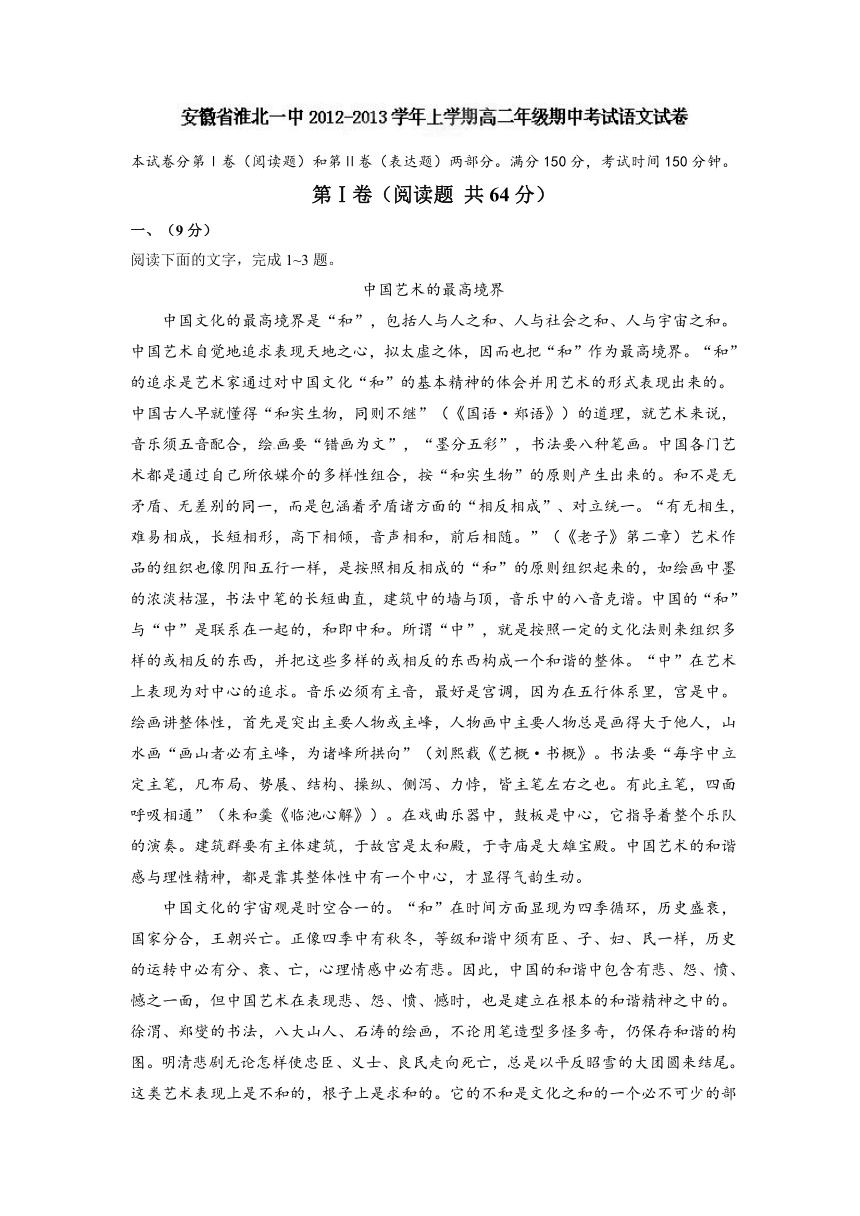 安徽省淮北一中 2012-2013 学年上学期高二年级期中考试语文试卷

本试卷分第Ⅰ卷（阅读题）和第Ⅱ卷（表达题）两部分。满分 150 分，考试时间 150 分钟。

第Ⅰ卷（阅读题 共 64 分）

一、（9 分）

阅读下面的文字，完成 1~3 题。

中国艺术的最高境界

中国文化的最高境界是“和”，包括人与人之和、人与社会之和、人与宇宙之和。中国艺术自觉地追求表现天地之心，拟太虚之体，因而也把“和”作为最高境界。“和”的追求是艺术家通过对中国文化“和”的基本精神的体会并用艺术的形式表现出来的。中国古人早就懂得“和实生物，同则不继”（《国语·郑语》）的道理，就艺术来说，音乐须五音配合，绘画要“错画为文”，“墨分五彩”，书法要八种笔画。中国各门艺术都是通过自己所依媒介的多样性组合，按“和实生物”的原则产生出来的。和不是无矛盾、无差别的同一，而是包涵着矛盾诸方面的“相反相成”、对立统一。“有无相生，难易相成，长短相形，高下相倾，音声相和，前后相随。”（《老子》第二章）艺术作品的组织也像阴阳五行一样，是按照相反相成的“和”的原则组织起来的，如绘画中墨的浓淡枯湿，书法中笔的长短曲直，建筑中的墙与顶，音乐中的八音克谐。中国的“和”与“中”是联系在一起的，和即中和。所谓“中”，就是按照一定的文化法则来组织多样的或相反的东西，并把这些多样的或相反的东西构成一个和谐的整体。“中”在艺术上表现为对中心的追求。音乐必须有主音，最好是宫调，因为在五行体系里，宫是中。绘画讲整体性，首先是突出主要人物或主峰，人物画中主要人物总是画得大于他人，山水画“画山者必有主峰，为诸峰所拱向”（刘熙载《艺概·书概》。书法要“每字中立定主笔，凡布局、势展、结构、操纵、侧泻、力悖，皆主笔左右之也。有此主笔，四面呼吸相通”（朱和羹《临池心解》）。在戏曲乐器中，鼓板是中心，它指导着整个乐队的演奏。建筑群要有主体建筑，于故宫是太和殿，于寺庙是大雄宝殿。中国艺术的和谐感与理性精神，都是靠其整体性中有一个中心，才显得气韵生动。

中国文化的宇宙观是时空合一的。“和”在时间方面显现为四季循环，历史盛衰，国家分合，王朝兴亡。正像四季中有秋冬，等级和谐中须有臣、子、妇、民一样，历史的运转中必有分、衰、亡，心理情感中必有悲。因此，中国的和谐中包含有悲、怨、愤、憾之一面，但中国艺术在表现悲、怨、愤、憾时，也是建立在根本的和谐精神之中的。徐渭、郑燮的书法，八大山人、石涛的绘画，不论用笔造型多怪多奇，仍保存和谐的构图。明清悲剧无论怎样使忠臣、义士、良民走向死亡，总是以平反昭雪的大团圆来结尾。这类艺术表现上是不和的，根子上是求和的。它的不和是文化之和的一个必不可少的部